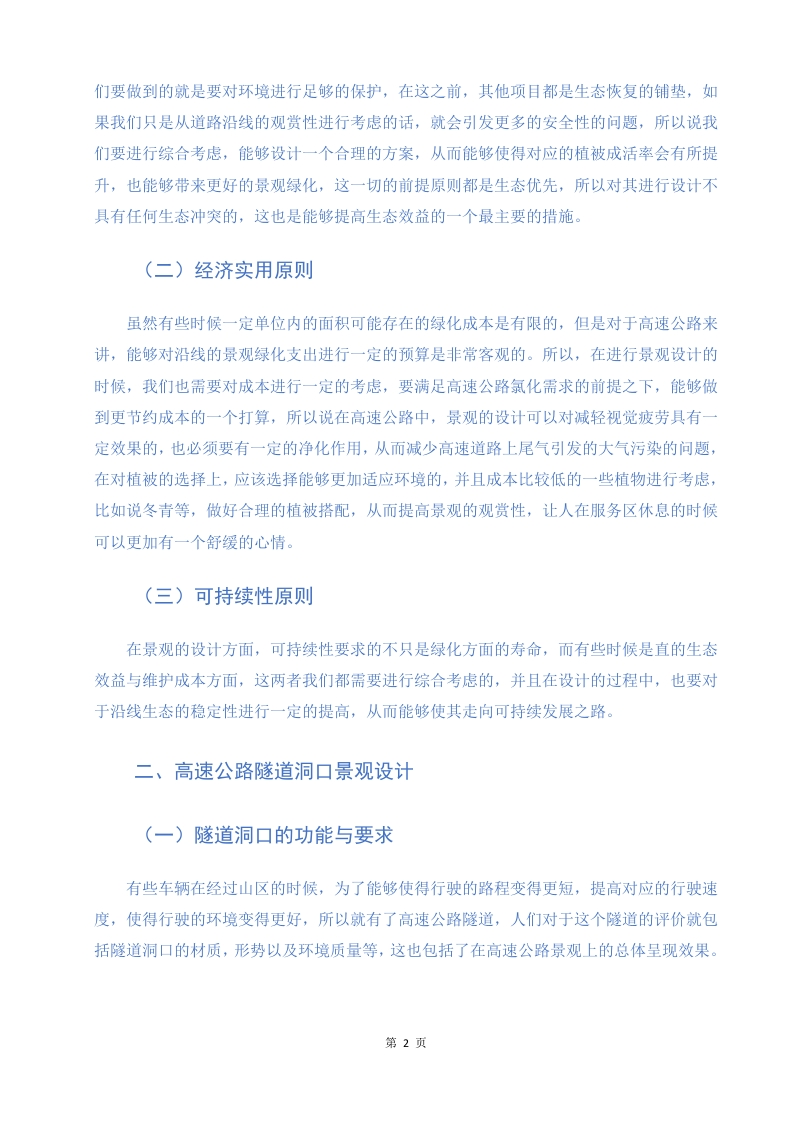 们要做到的就是要对环境进行足够的保护，在这之前，其他项目都是生态恢复的铺垫，如果我们只是从道路沿线的观赏性进行考虑的话，就会引发更多的安全性的问题，所以说我们要进行综合考虑，能够设计一个合理的方案，从而能够使得对应的植被成活率会有所提升，也能够带来更好的景观绿化，这一切的前提原则都是生态优先，所以对其进行设计不具有任何生态冲突的，这也是能够提高生态效益的一个最主要的措施。

（二）经济实用原则

虽然有些时候一定单位内的面积可能存在的绿化成本是有限的，但是对于高速公路来讲，能够对沿线的景观绿化支出进行一定的预算是非常客观的。所以，在进行景观设计的时候，我们也需要对成本进行一定的考虑，要满足高速公路氯化需求的前提之下，能够做到更节约成本的一个打算，所以说在高速公路中，景观的设计可以对减轻视觉疲劳具有一定效果的，也必须要有一定的净化作用，从而减少高速道路上尾气引发的大气污染的问题，在对植被的选择上，应该选择能够更加适应环境的，并且成本比较低的一些植物进行考虑，比如说冬青等，做好合理的植被搭配，从而提高景观的观赏性，让人在服务区休息的时候可以更加有一个舒缓的心情。

（三）可持续性原则

在景观的设计方面，可持续性要求的不只是绿化方面的寿命，而有些时候是直的生态效益与维护成本方面，这两者我们都需要进行综合考虑的，并且在设计的过程中，也要对于沿线生态的稳定性进行一定的提高，从而能够使其走向可持续发展之路。

二、高速公路隧道洞口景观设计

（一）隧道洞口的功能与要求

有些车辆在经过山区的时候，为了能够使得行驶的路程变得更短，提高对应的行驶速度，使得行驶的环境变得更好，所以就有了高速公路隧道，人们对于这个隧道的评价就包括隧道洞口的材质，形势以及环境质量等，这也包括了在高速公路景观上的总体呈现效果。

第 2 页